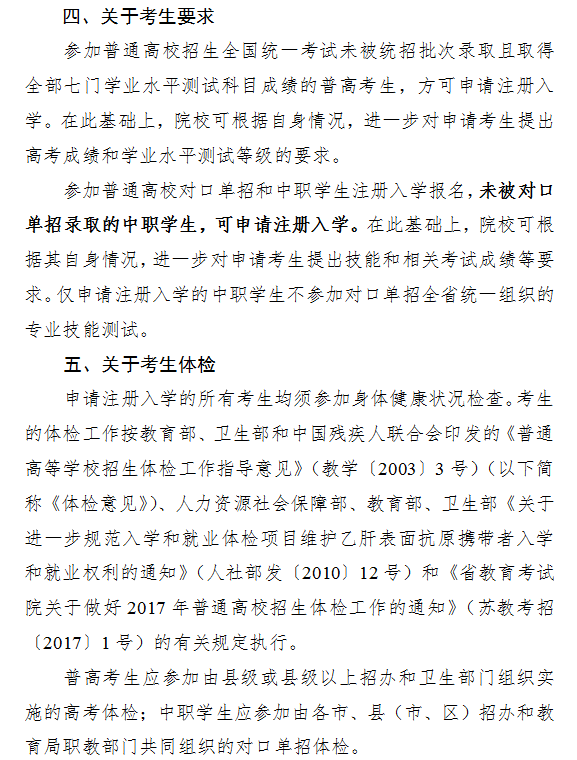 四、关于考生要求

参加普通高校招生全国统一考试未被统招批次录取且取得全部七门学业水平测试科目成绩的普高考生，方可申请注册入学。在此基础上，院校可根据自身情况，进一步对申请考生提出高考成绩和学业水平测试等级的要求。

参加普通高校对口单招和中职学生注册入学报名，未被对口单招录取的中职学生，可申请注册入学。在此基础上，院校可根据其自身情况，进一步对申请考生提出技能和相关考试成绩等要求。仅申请注册入学的中职学生不参加对口单招全省统一组织的专业技能测试。

五、关于考生体检

申请注册入学的所有考生均须参加身体健康状况检查。考生的体检工作按教育部、卫生部和中国残疾人联合会印发的《普通高等学校招生体检工作指导意见》（教学〔2003〕3号）（以下简称《体检意见》）、人力资源社会保障部、教育部、卫生部《关于进一步规范入学和就业体检项目维护乙肝表面抗原携带者入学和就业权利的通知》（人社部发〔2010〕12号）和《省教育考试院关于做好2017年普通高校招生体检工作的通知》（苏教考招〔2017〕1号）的有关规定执行。

普高考生应参加由县级或县级以上招办和卫生部门组织实施的高考体检；中职学生应参加由各市、县（市、区）招办和教育局职教部门共同组织的对口单招体检。